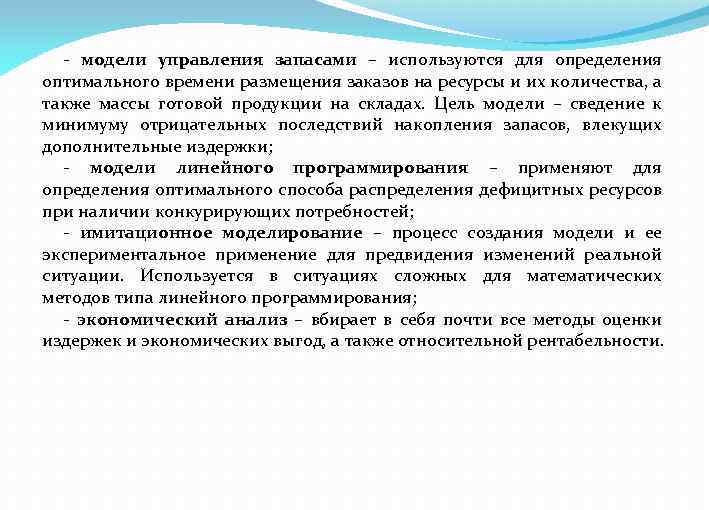 - модели управления запасами – используются для определения оптимального времени размещения заказов на ресурсы и их количества, а также массы готовой продукции на складах. Цель модели – сведение к минимуму отрицательных последствий накопления запасов, влекущих дополнительные издержки;

- модели линейного программирования – применяют для определения оптимального способа распределения дефицитных ресурсов при наличии конкурирующих потребностей;

- имитационное моделирование – процесс создания модели и ее экспериментальное применение для предвидения изменений реальной ситуации. Используется в ситуациях сложных для математических методов типа линейного программирования;

- экономический анализ – вбирает в себя почти все методы оценки издержек и экономических выгод, а также относительной рентабельности.